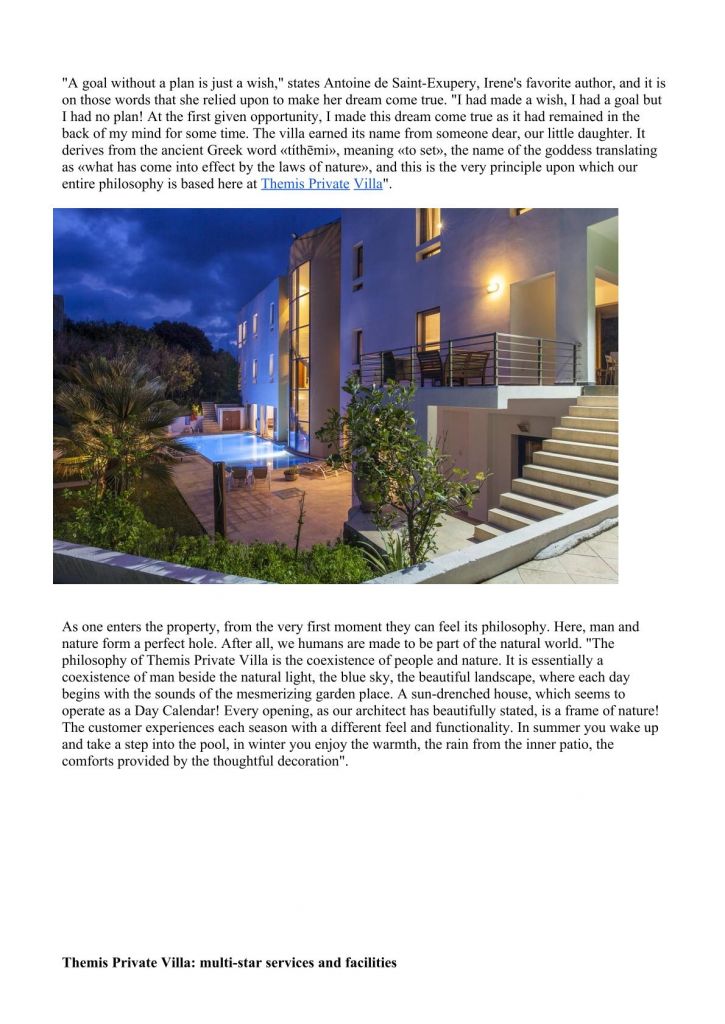 "A goal without a plan is just a wish," states Antoine de Saint-Exupery, Irene's favorite author, and it is on those words that she relied upon to make her dream come true. "I had made a wish, I had a goal but I had no plan! At the first given opportunity, I made this dream come true as it had remained in the back of my mind for some time. The villa earned its name from someone dear, our little daughter. It derives from the ancient Greek word «tithēmi», meaning «to set», the name of the goddess translating as «what has come into effect by the laws of nature», and this is the very principle upon which our entire philosophy is based here at Themis Private Villa".

As one enters the property, from the very first moment they can feel its philosophy. Here, man and nature form a perfect hole. After all, we humans are made to be part of the natural world. "The philosophy of Themis Private Villa is the coexistence of people and nature. It is essentially a coexistence of man beside the natural light, the blue sky, the beautiful landscape, where each day begins with the sounds of the mesmerizing garden place. A sun-drenched house, which seems to operate as a Day Calendar! Every opening, as our architect has beautifully stated, is a frame of nature! The customer experiences each season with a different feel and functionality. In summer you wake up and take a step into the pool, in winter you enjoy the warmth, the rain from the inner patio, the comforts provided by the thoughtful decoration".

Themis Private Villa: multi-star services and facilities